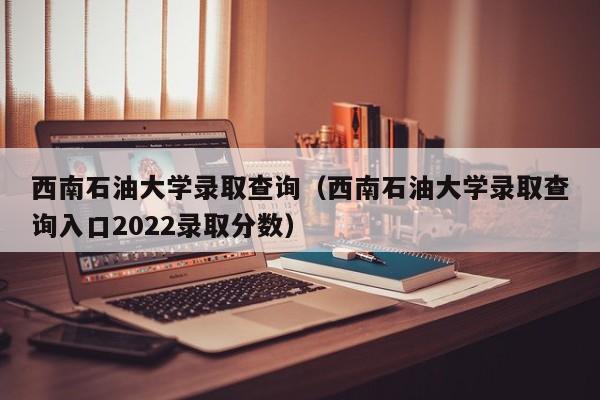 西南石油大学录取查询（西南石油大学录取查询入口2022录取分数）